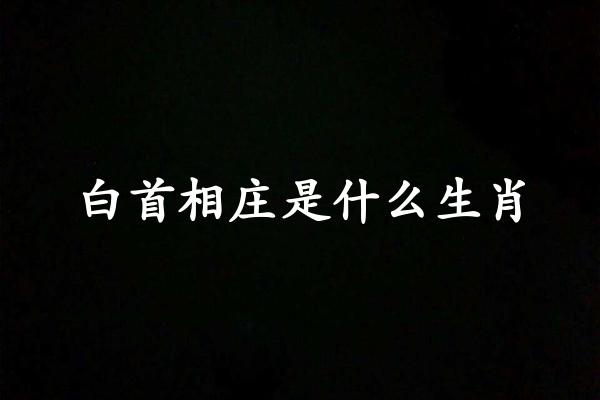 白首相庄是什么生肖